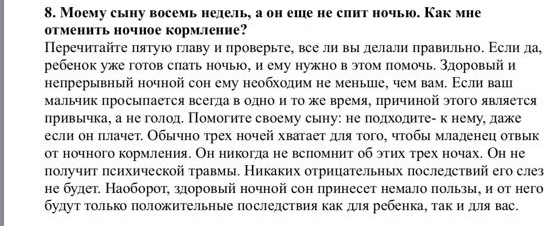 8. Моему сыну восемь недель, а он еще не спит ночью. Как мне отменить ночное кормление?
Перечитайте пятую главу и проверьте, все ли вы делали правильно. Если да, ребенок уже готов спать ночью, и ему нужно в этом помочь. Здоровый и непрерывный ночной сон ему необходим не меньше, чем вам. Если ваш мальчик просыпается всегда в одно и то же время, причиной этого является привычка, а не голод. Помогите своему сыну: не подходите- к нему, даже если он плачет. Обычно трех ночей хватает для того, чтобы младенец отвык от ночного кормления. Он никогда не вспомнит об этих трех ночах. Он не получит психической травмы. Никаких отрицательных последствий его слез не будет. Наоборот, здоровый ночной сон принесет немало пользы, и от него будут только положительные последствия как для ребенка, так и для вас.